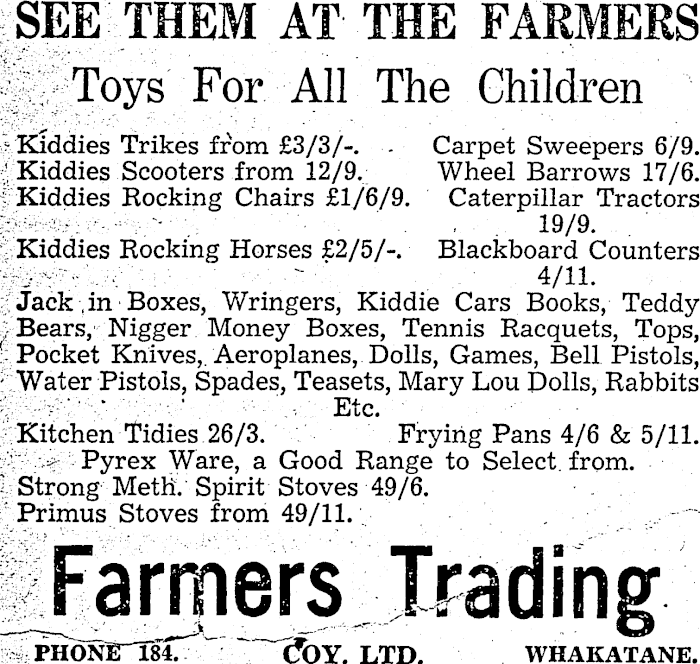 SEE THEM AT THE FARMERS

Toys For All The Children

Kiddies Trikes from £3/3/-.
Kiddies Scooters from 12/9.
Kiddies Rocking Chairs £1/6/9.
Kiddies Rocking Horses £2/5/-.

Carpet Sweepers 6/9.
Wheel Barrows 17/6.
Caterpillar Tractors 19/9.
Blackboard Counters 4/11.

Jack in Boxes, Wringers, Kiddie Cars Books, Teddy Bears, Nigger Money Boxes, Tennis Racquets, Tops, Pocket Knives, Aeroplanes, Dolls, Games, Bell Pistols, Water Pistols, Spades, Teasets, Mary Lou Dolls, Rabbits Etc.

Kitchen Tidies 26/3.
Frying Pans 4/6 & 5/11.

Pyrex Ware, a Good Range to Select from.

Strong Meth. Spirit Stoves 49/6.
Primus Stoves from 49/11.

Farmers Trading

PHONE 184.
COY. LTD.
WHAKATANE.